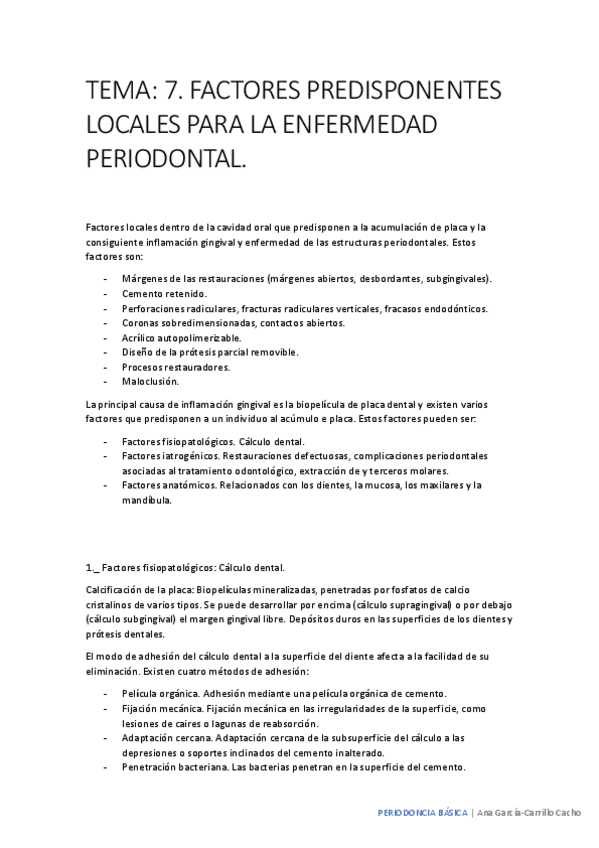 TEMA: 7. FACTORES PREDISPONENTES LOCALES PARA LA ENFERMEDAD PERIODONTAL.

Factores locales dentro de la cavidad oral que predisponen a la acumulación de placa y la consiguiente inflamación gingival y enfermedad de las estructuras periodontales. Estos factores son:

- Márgenes de las restauraciones (márgenes abiertos, desbordantes, subgingivales).
- Cemento retenido.
- Perforaciones radiculares, fracturas radiculares verticales, fracasos endodónticos.
- Coronas sobredimensionadas, contactos abiertos.
- Acrílico autopolimerizable.
- Diseño de la prótesis parcial removible.
- Procesos restauradores.
- Maloclusión.

La principal causa de inflamación gingival es la biopelícula de placa dental y existen varios factores que predisponen a un individuo al acúmulo e placa. Estos factores pueden ser:

- Factores fisiopatológicos. Cálculo dental.
- Factores iatrogénicos. Restauraciones defectuosas, complicaciones periodontales asociadas al tratamiento odontológico, extracción de y terceros molares.
- Factores anatómicos. Relacionados con los dientes, la mucosa, los maxilares y la mandíbula.

1._ Factores fisiopatológicos: Cálculo dental.

Calcificación de la placa: Biopelículas mineralizadas, penetradas por fosfatos de calcio cristalinos de varios tipos. Se puede desarrollar por encima (cálculo supragingival) o por debajo (cálculo subgingival) el margen gingival libre. Depósitos duros en las superficies de los dientes y prótesis dentales.

El modo de adhesión del cálculo dental a la superficie del diente afecta a la facilidad de su eliminación. Existen cuatro métodos de adhesión:

- Película orgánica. Adhesión mediante una película orgánica de cemento.
- Fijación mecánica. Fijación mecánica en las irregularidades de la superficie, como lesiones de caires o lagunas de reabsorción.
- Adaptación cercana. Adaptación cercana de la subsuperficie del cálculo a las depresiones o soportes inclinados del cemento inalterado.
- Penetración bacteriana. Las bacterias penetran en la superficie del cemento.

PERIODONCIA BÁSICA | Ana García-Carrillo Cacho